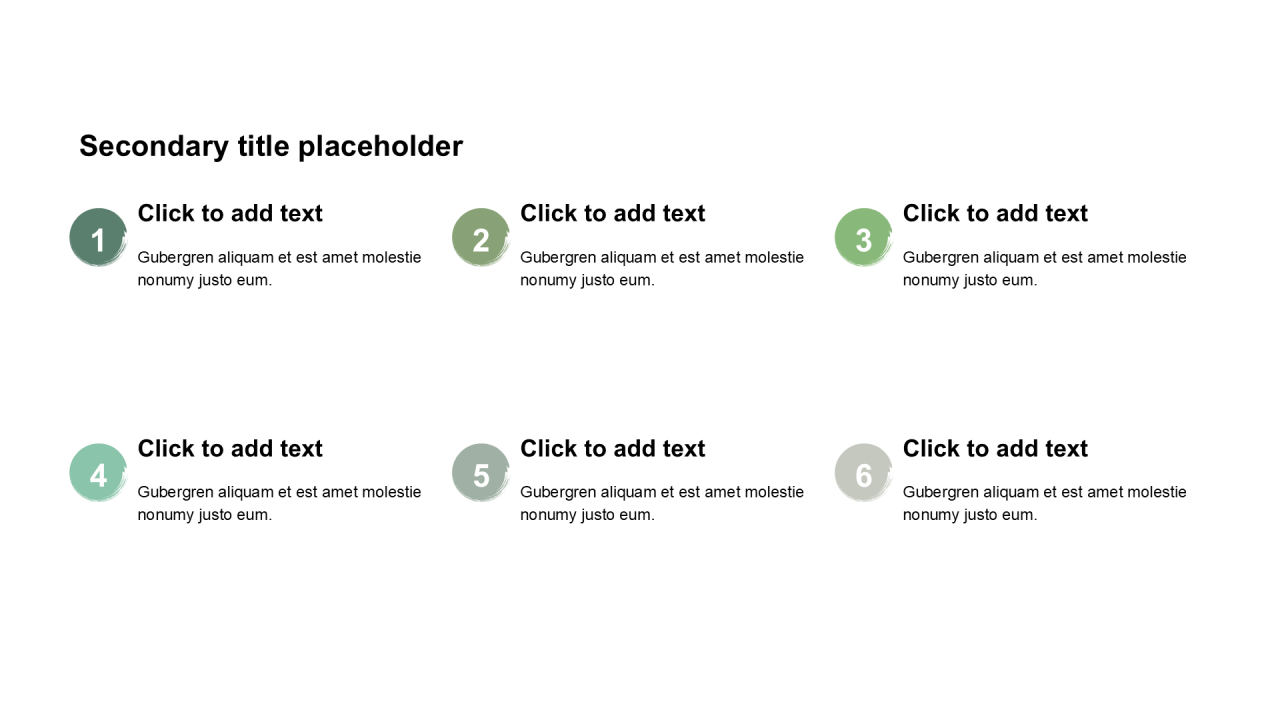 Secondary title placeholder

1
Click to add text
Gubergren aliquam et est amet molestie nonumy justo eum.

2
Click to add text
Gubergren aliquam et est amet molestie nonumy justo eum.

3
Click to add text
Gubergren aliquam et est amet molestie nonumy justo eum.

4
Click to add text
Gubergren aliquam et est amet molestie nonumy justo eum.

5
Click to add text
Gubergren aliquam et est amet molestie nonumy justo eum.

6
Click to add text
Gubergren aliquam et est amet molestie nonumy justo eum.